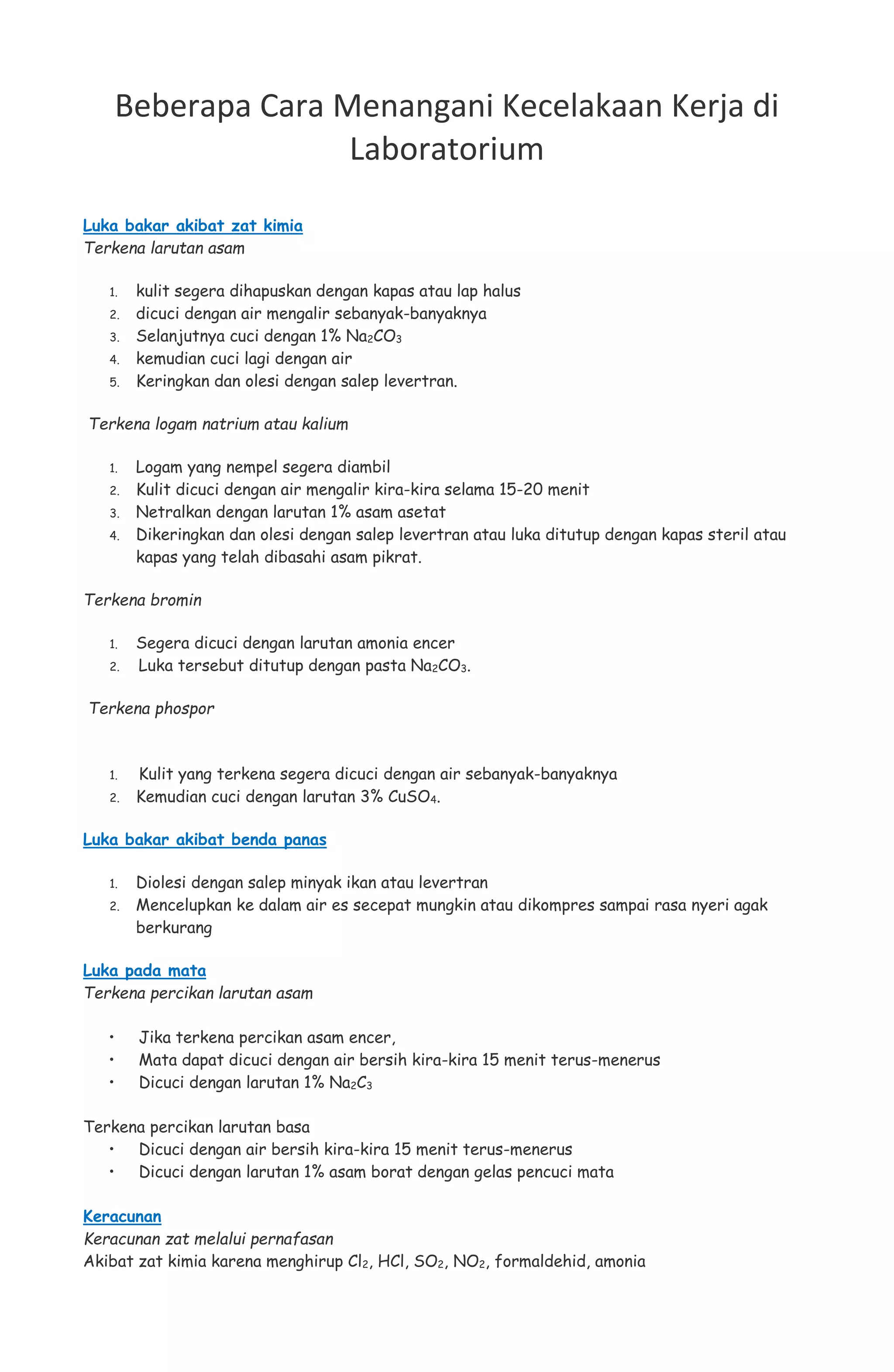 Beberapa Cara Menangani Kecelakaan Kerja di Laboratorium

Luka bakar akibat zat kimia
Terkena larutan asam

1. kulit segera dihapuskan dengan kapas atau lap halus
2. dicuci dengan air mengalir sebanyak-banyaknya
3. Selanjutnya cuci dengan 1% $Na_2CO_3$
4. kemudian cuci lagi dengan air
5. Keringkan dan olesi dengan salep levertran.

Terkena logam natrium atau kalium

1. Logam yang nempel segera diambil
2. Kulit dicuci dengan air mengalir kira-kira selama 15-20 menit
3. Netralkan dengan larutan 1% asam asetat
4. Dikeringkan dan olesi dengan salep levertran atau luka ditutup dengan kapas steril atau kapas yang telah dibasahi asam pikrat.

Terkena bromin

1. Segera dicuci dengan larutan amonia encer
2. Luka tersebut ditutup dengan pasta $Na_2CO_3$.

Terkena phospor

1. Kulit yang terkena segera dicuci dengan air sebanyak-banyaknya
2. Kemudian cuci dengan larutan 3% $CuSO_4$.

Luka bakar akibat benda panas

1. Diolesi dengan salep minyak ikan atau levertran
2. Mencelupkan ke dalam air es secepat mungkin atau dikompres sampai rasa nyeri agak berkurang

Luka pada mata
Terkena percikan larutan asam

• Jika terkena percikan asam encer,
• Mata dapat dicuci dengan air bersih kira-kira 15 menit terus-menerus
• Dicuci dengan larutan 1% $Na_2C_3$

Terkena percikan larutan basa
• Dicuci dengan air bersih kira-kira 15 menit terus-menerus
• Dicuci dengan larutan 1% asam borat dengan gelas pencuci mata

Keracunan
Keracunan zat melalui pernafasan
Akibat zat kimia karena menghirup $Cl_2$, HCl, $SO_2$, $NO_2$, formaldehid, amonia